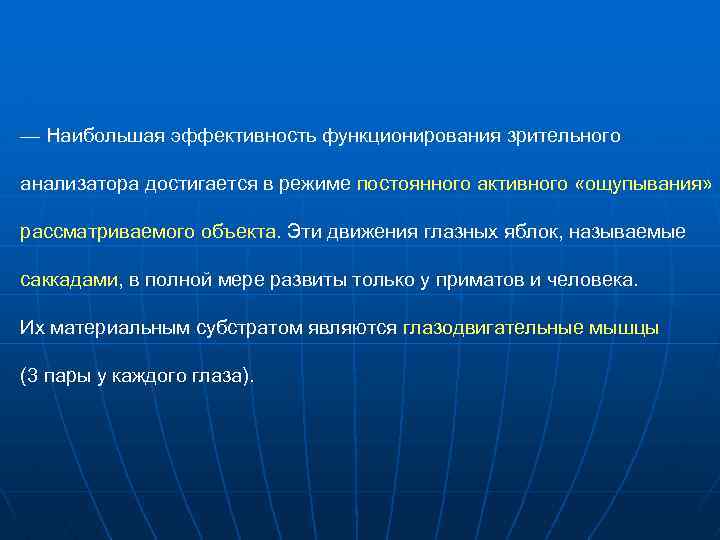 — Наибольшая эффективность функционирования зрительного анализатора достигается в режиме постоянного активного «ощупывания» рассматриваемого объекта. Эти движения глазных яблок, называемые саккадами, в полной мере развиты только у приматов и человека. Их материальным субстратом являются глазодвигательные мышцы (3 пары у каждого глаза).